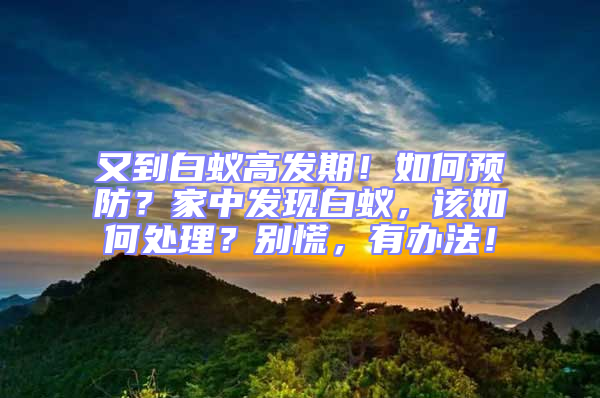 又到白蚁高发期！如何预防？家中发现白蚁，该如何处理？别慌，有办法！